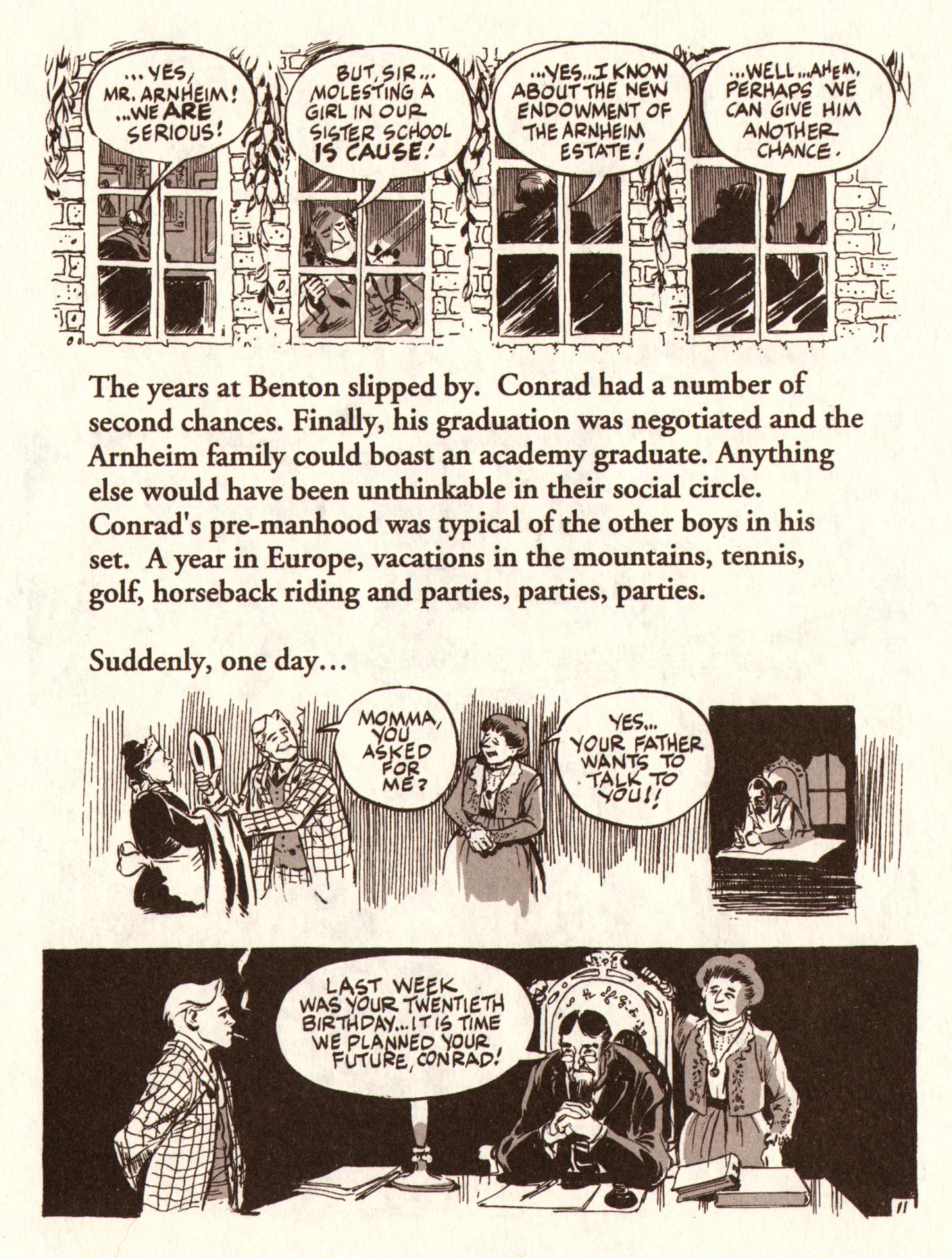 ...YES, MR. ARNHEIM! ...WE ARE SERIOUS!

BUT, SIR... MOLESTING A GIRL IN OUR SISTER SCHOOL IS CAUSE!

...YES...I KNOW ABOUT THE NEW ENDOWMENT OF THE ARNHEIM ESTATE!

...WELL...AHEM, PERHAPS WE CAN GIVE HIM ANOTHER CHANCE.

The years at Benton slipped by. Conrad had a number of second chances. Finally, his graduation was negotiated and the Arnheim family could boast an academy graduate. Anything else would have been unthinkable in their social circle. Conrad's pre-manhood was typical of the other boys in his set. A year in Europe, vacations in the mountains, tennis, golf, horseback riding and parties, parties, parties.

Suddenly, one day...

MOMMA, YOU ASKED FOR ME?

YES... YOUR FATHER WANTS TO TALK TO YOU!!

LAST WEEK WAS YOUR TWENTIETH BIRTHDAY...IT IS TIME WE PLANNED YOUR FUTURE, CONRAD!

11